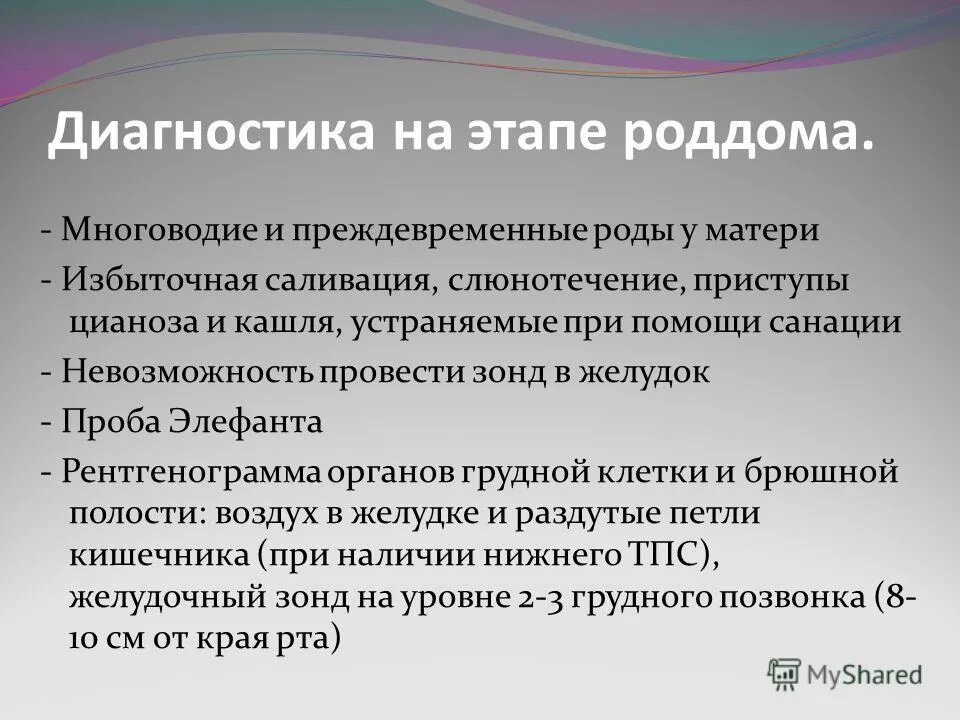 Диагностика на этапе роддома.

- Многоводие и преждевременные роды у матери

- Избыточная саливация, слюнотечение, приступы цианоза и кашля, устраняемые при помощи санации

- Невозможность провести зонд в желудок

- Проба Элефанта

- Рентгенограмма органов грудной клетки и брюшной полости: воздух в желудке и раздутые петли кишечника (при наличии нижнего ТПС), желудочный зонд на уровне 2-3 грудного позвонка (8-10 см от края рта)

MyShared